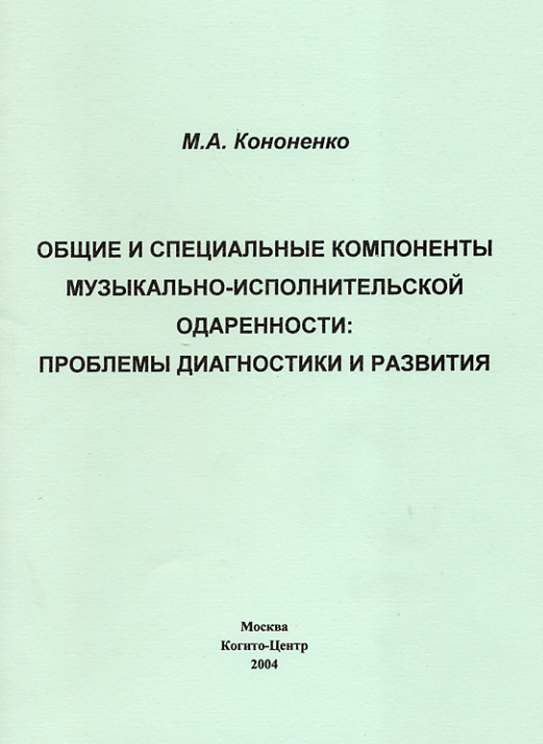 М.А. Кононенко

ОБЩИЕ И СПЕЦИАЛЬНЫЕ КОМПОНЕНТЫ МУЗЫКАЛЬНО-ИСПОЛНИТЕЛЬСКОЙ ОДАРЕННОСТИ: ПРОБЛЕМЫ ДИАГНОСТИКИ И РАЗВИТИЯ

Москва
Когито-Центр
2004